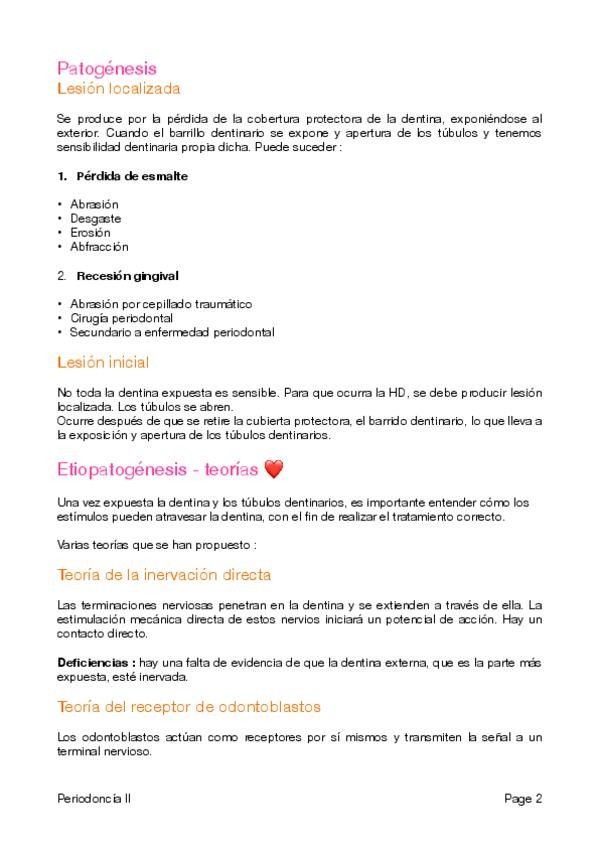 Patogénesis
Lesión localizada

Se produce por la pérdida de la cobertura protectora de la dentina, exponiéndose al exterior. Cuando el barrillo dentinario se expone y apertura de los túbulos y tenemos sensibilidad dentinaria propia dicha. Puede suceder :

1. Pérdida de esmalte

• Abrasión
• Desgaste
• Erosión
• Abfracción

2. Recesión gingival

• Abrasión por cepillado traumático
• Cirugía periodontal
• Secundario a enfermedad periodontal

Lesión inicial

No toda la dentina expuesta es sensible. Para que ocurra la HD, se debe producir lesión localizada. Los túbulos se abren.
Ocurre después de que se retire la cubierta protectora, el barrido dentinario, lo que lleva a la exposición y apertura de los túbulos dentinarios.

Etiopatogénesis - teorías ❤️

Una vez expuesta la dentina y los túbulos dentinarios, es importante entender cómo los estímulos pueden atravesar la dentina, con el fin de realizar el tratamiento correcto.

Varias teorías que se han propuesto :

Teoría de la inervación directa

Las terminaciones nerviosas penetran en la dentina y se extienden a través de ella. La estimulación mecánica directa de estos nervios iniciará un potencial de acción. Hay un contacto directo.

Deficiencias : hay una falta de evidencia de que la dentina externa, que es la parte más expuesta, esté inervada.

Teoría del receptor de odontoblastos

Los odontoblastos actúan como receptores por sí mismos y transmiten la señal a un terminal nervioso.

Periodoncia II    Page 2